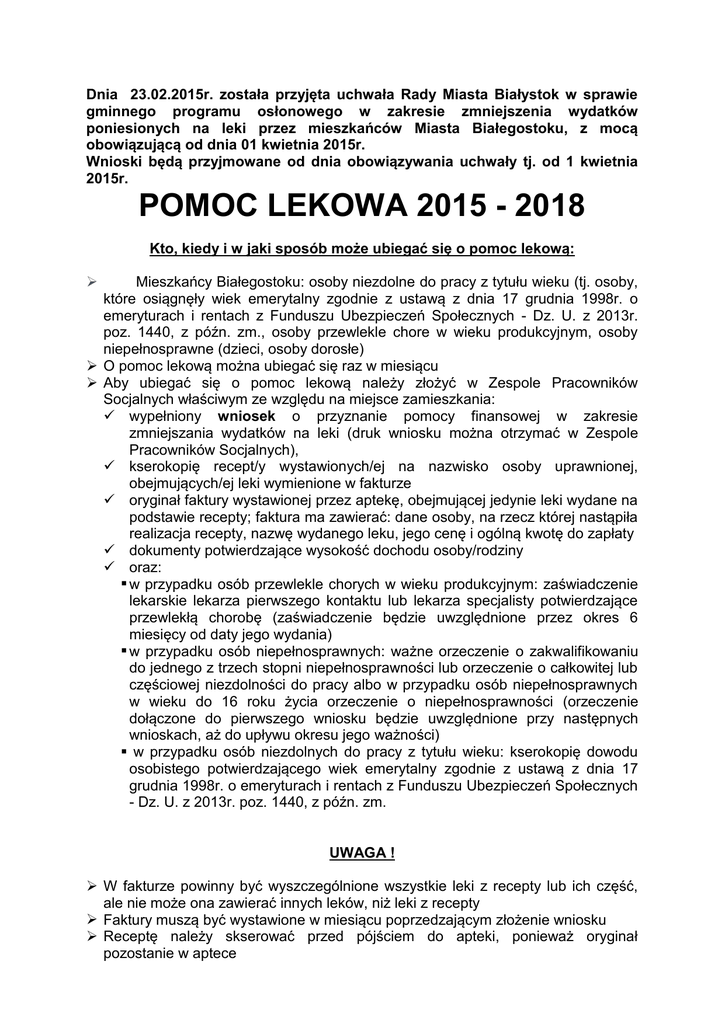 Dnia 23.02.2015r. została przyjęta uchwała Rady Miasta Białystok w sprawie gminnego programu osłonowego w zakresie zmniejszenia wydatków poniesionych na leki przez mieszkańców Miasta Białegostoku, z mocą obowiązującą od dnia 01 kwietnia 2015r.
Wnioski będą przyjmowane od dnia obowiązywania uchwały tj. od 1 kwietnia 2015r.

POMOC LEKOWA 2015 - 2018

Kto, kiedy i w jaki sposób może ubiegać się o pomoc lekową:

➢ Mieszkańcy Białegostoku: osoby niezdolne do pracy z tytułu wieku (tj. osoby, które osiągnęły wiek emerytalny zgodnie z ustawą z dnia 17 grudnia 1998r. o emeryturach i rentach z Funduszu Ubezpieczeń Społecznych - Dz. U. z 2013r. poz. 1440, z późn. zm., osoby przewlekle chore w wieku produkcyjnym, osoby niepełnosprawne (dzieci, osoby dorosłe)
➢ O pomoc lekową można ubiegać się raz w miesiącu
➢ Aby ubiegać się o pomoc lekową należy złożyć w Zespole Pracowników Socjalnych właściwym ze względu na miejsce zamieszkania:
✓ wypełniony wniosek o przyznanie pomocy finansowej w zakresie zmniejszania wydatków na leki (druk wniosku można otrzymać w Zespole Pracowników Socjalnych),
✓ kserokopię recept/y wystawionych/ej na nazwisko osoby uprawnionej, obejmujących/ej leki wymienione w fakturze
✓ oryginał faktury wystawionej przez aptekę, obejmującej jedynie leki wydane na podstawie recepty; faktura ma zawierać: dane osoby, na rzecz której nastąpiła realizacja recepty, nazwę wydanego leku, jego cenę i ogólną kwotę do zapłaty
✓ dokumenty potwierdzające wysokość dochodu osoby/rodziny
✓ oraz:
▪ w przypadku osób przewlekle chorych w wieku produkcyjnym: zaświadczenie lekarskie lekarza pierwszego kontaktu lub lekarza specjalisty potwierdzające przewlekłą chorobę (zaświadczenie będzie uwzględnione przez okres 6 miesięcy od daty jego wydania)
▪ w przypadku osób niepełnosprawnych: ważne orzeczenie o zakwalifikowaniu do jednego z trzech stopni niepełnosprawności lub orzeczenie o całkowitej lub częściowej niezdolności do pracy albo w przypadku osób niepełnosprawnych w wieku do 16 roku życia orzeczenie o niepełnosprawności (orzeczenie dołączone do pierwszego wniosku będzie uwzględnione przy następnych wnioskach, aż do upływu okresu jego ważności)
▪ w przypadku osób niezdolnych do pracy z tytułu wieku: kserokopię dowodu osobistego potwierdzającego wiek emerytalny zgodnie z ustawą z dnia 17 grudnia 1998r. o emeryturach i rentach z Funduszu Ubezpieczeń Społecznych - Dz. U. z 2013r. poz. 1440, z późn. zm.

UWAGA !

➢ W fakturze powinny być wyszczególnione wszystkie leki z recepty lub ich część, ale nie może ona zawierać innych leków, niż leki z recepty
➢ Faktury muszą być wystawione w miesiącu poprzedzającym złożenie wniosku
➢ Receptę należy skserować przed pójściem do apteki, ponieważ oryginał pozostanie w aptece